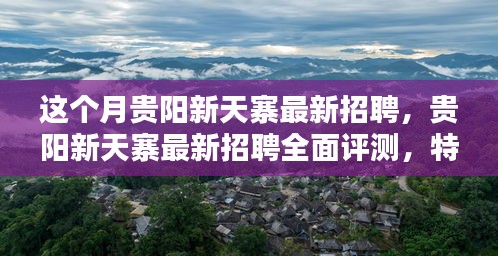 这个月贵阳新天寨最新招聘，贵阳新天寨最新招聘全面评测，特